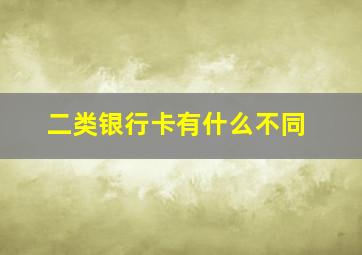 二类银行卡有什么不同